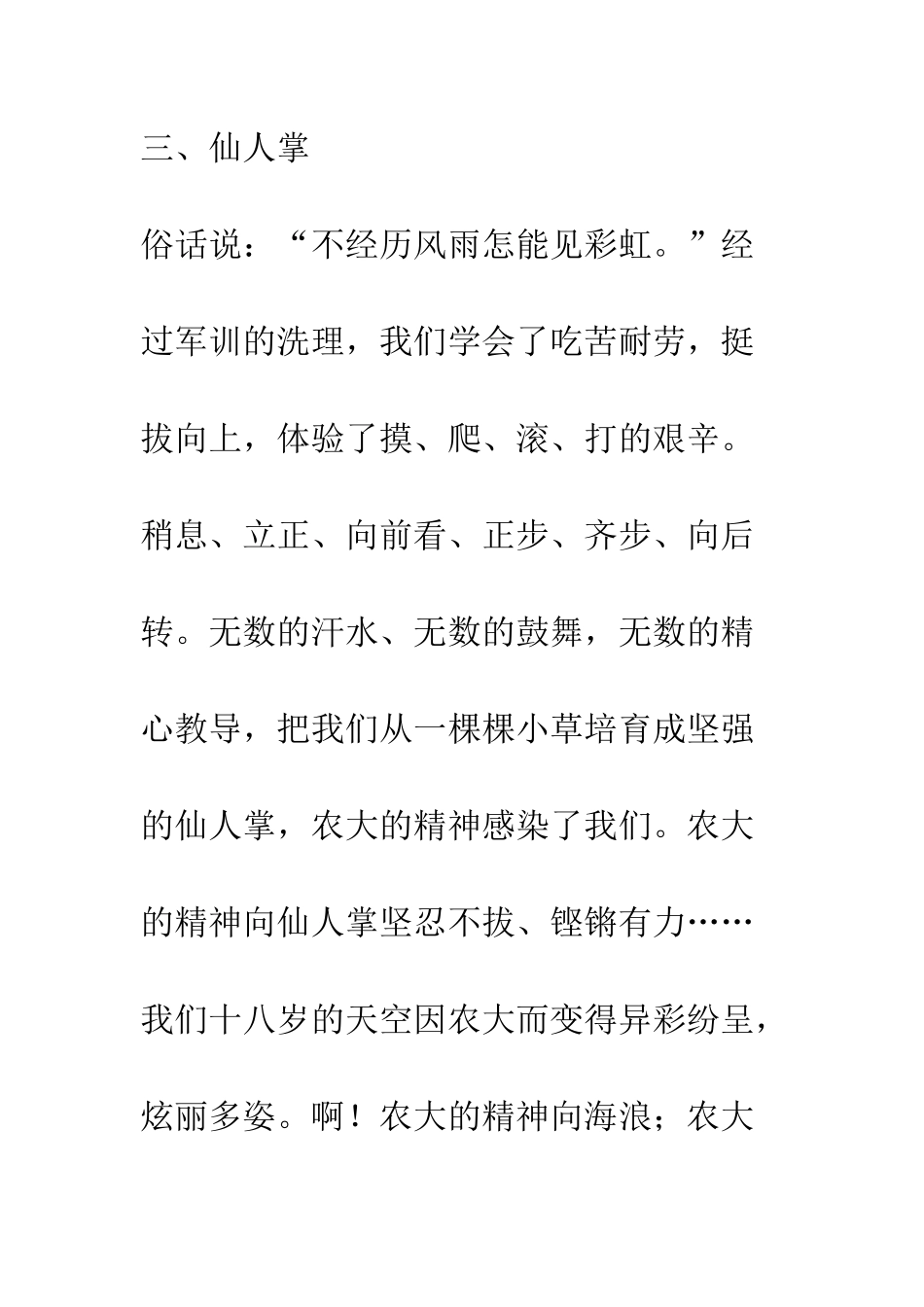 三、仙人掌

俗话说：“不经历风雨怎能见彩虹。”经过军训的洗理，我们学会了吃苦耐劳，挺拔向上，体验了摸、爬、滚、打的艰辛。稍息、立正、向前看、正步、齐步、向后转。无数的汗水、无数的鼓舞，无数的精心教导，把我们从一棵棵小草培育成坚强的仙人掌，农大的精神感染了我们。农大的精神向仙人掌坚忍不拔、铿锵有力……我们十八岁的天空因农大而变得异彩纷呈，炫丽多姿。啊！农大的精神向海浪；农大